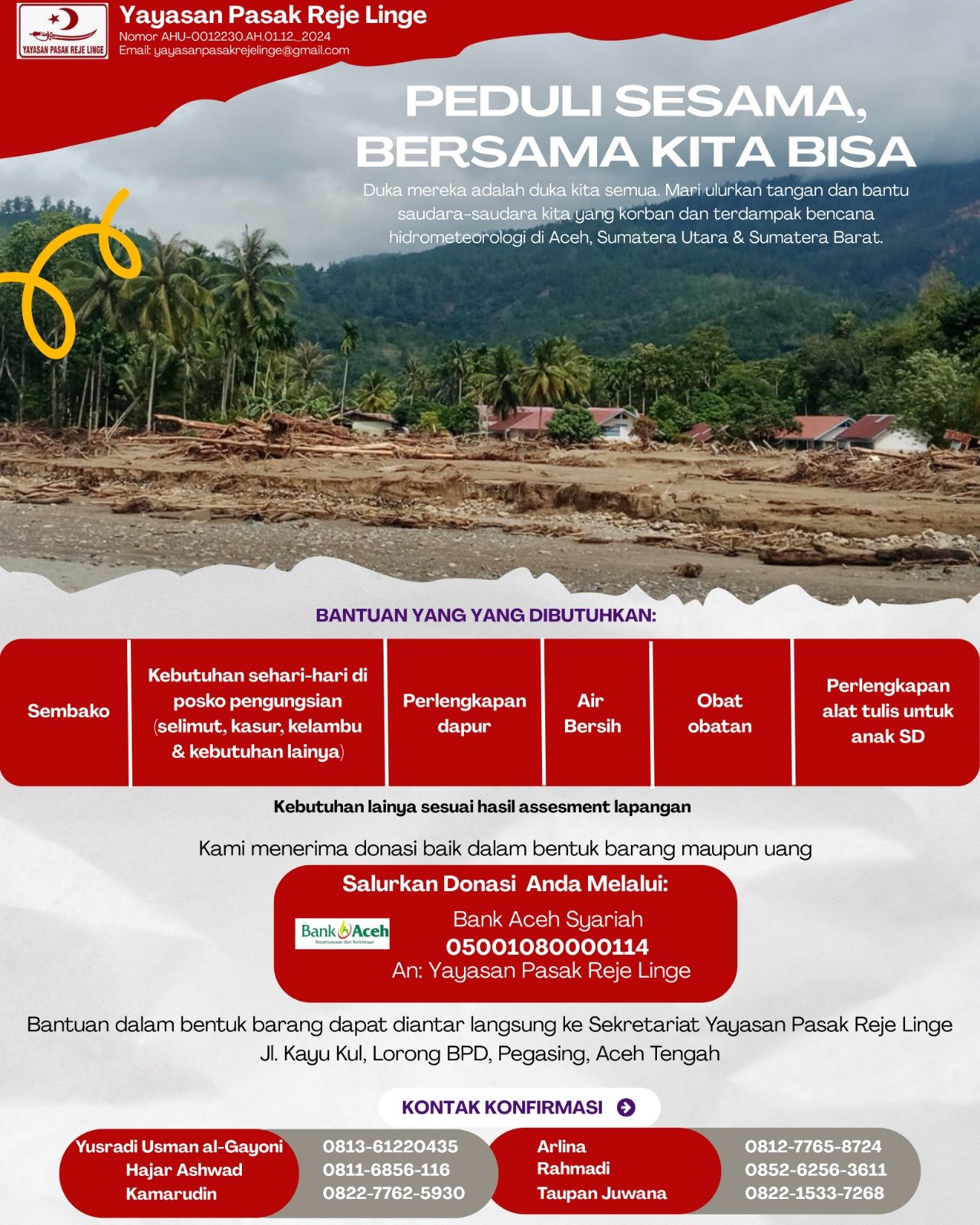 YAYASAN PASAK REJE LINGE

Yayasan Pasak Reje Linge
Nomor AHU-0012230.AH.01.12._2024
Email: yayasanpasakrejelinge@gmail.com

PEDULI SESAMA, BERSAMA KITA BISA

Duka mereka adalah duka kita semua. Mari ulurkan tangan dan bantu saudara-saudara kita yang korban dan terdampak bencana hidrometeorologi di Aceh, Sumatera Utara & Sumatera Barat.

BANTUAN YANG YANG DIBUTUHKAN:

| Sembako | Kebutuhan sehari-hari di posko pengungsian (selimut, kasur, kelambu & kebutuhan lainya) | Perlengkapan dapur | Air Bersih | Obat obatan | Perlengkapan alat tulis untuk anak SD |
|---|---|---|---|---|---|

Kebutuhan lainya sesuai hasil assesment lapangan

Kami menerima donasi baik dalam bentuk barang maupun uang

Salurkan Donasi Anda Melalui:

Bank Aceh
Kepercayaan dan Kemitraan

Bank Aceh Syariah
05001080000114
An: Yayasan Pasak Reje Linge

Bantuan dalam bentuk barang dapat diantar langsung ke Sekretariat Yayasan Pasak Reje Linge
Jl. Kayu Kul, Lorong BPD, Pegasing, Aceh Tengah

KONTAK KONFIRMASI

| Yusradi Usman al-Gayoni | 0813-61220435 | Arlina | 0812-7765-8724 |
|---|---|---|---|
| Hajar Ashwad | 0811-6856-116 | Rahmadi | 0852-6256-3611 |
| Kamarudin | 0822-7762-5930 | Taupan Juwana | 0822-1533-7268 |